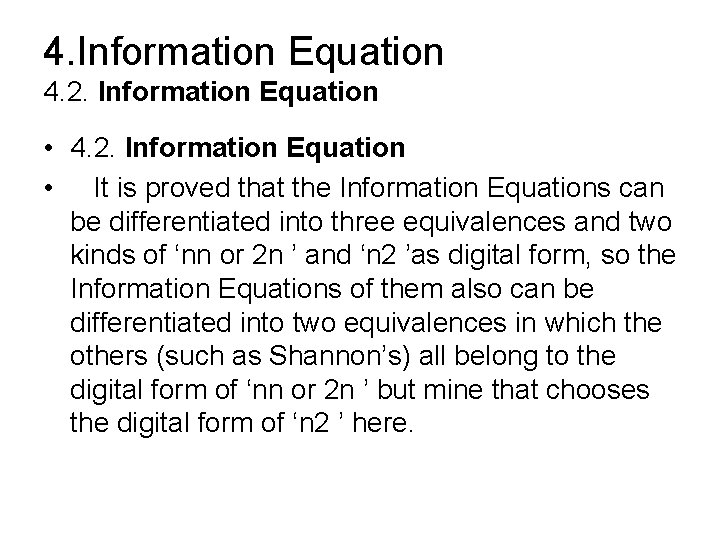 4.Information Equation
4.2. Information Equation

• 4.2. Information Equation
• It is proved that the Information Equations can be differentiated into three equivalences and two kinds of ‘nn or 2n ’ and ‘n2 ’as digital form, so the Information Equations of them also can be differentiated into two equivalences in which the others (such as Shannon’s) all belong to the digital form of ‘nn or 2n ’ but mine that chooses the digital form of ‘n2 ’ here.